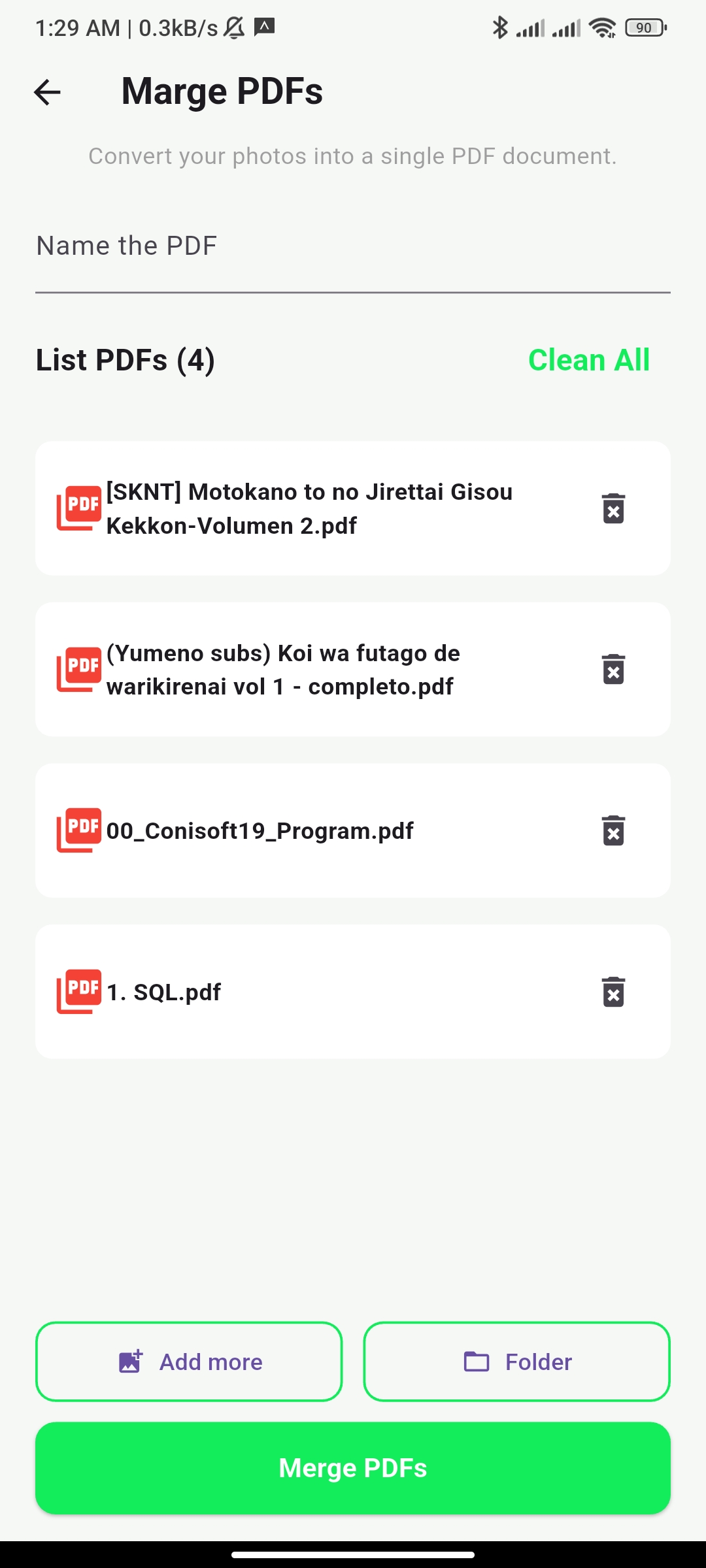 1:29 AM | 0.3kB/s

90

Marge PDFs

Convert your photos into a single PDF document.

Name the PDF

List PDFs (4)

Clean All

PDF [SKNT] Motokano to no Jirettai Gisou Kekkon-Volumen 2.pdf

PDF (Yumeno subs) Koi wa futago de warikirenai vol 1 - completo.pdf

PDF 00_Conisoft19_Program.pdf

PDF 1. SQL.pdf

Add more

Folder

Merge PDFs